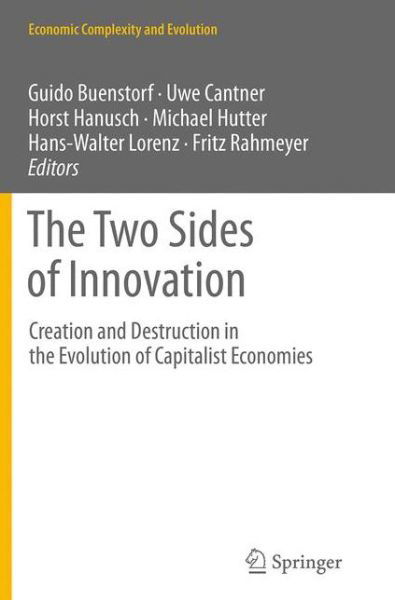 Economic Complexity and Evolution

Guido Buenstorf · Uwe Cantner
Horst Hanusch · Michael Hutter
Hans-Walter Lorenz · Fritz Rahmeyer
Editors

The Two Sides of Innovation

Creation and Destruction in the Evolution of Capitalist Economies

Springer